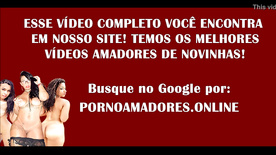 This vid

ESSE VÍDEO COMPLETO VOCÊ ENCONTRA EM NOSSO SITE! TEMOS OS MELHORES VÍDEOS AMADORES DE NOVINHAS!

Busque no Google por:
PORNOAMADORES.ONLINE